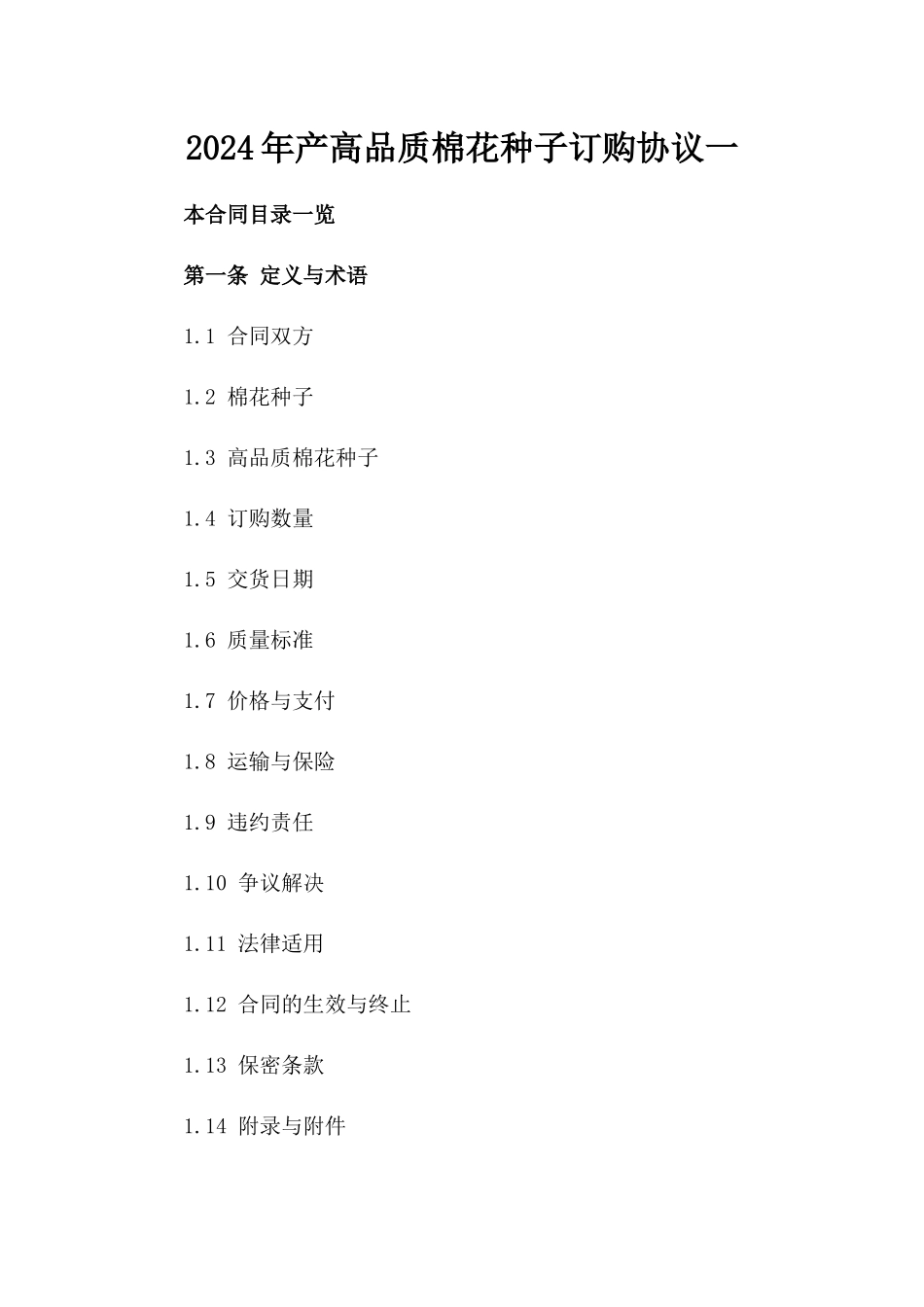 2024年产高品质棉花种子订购协议一

本合同目录一览

第一条 定义与术语

1.1 合同双方

1.2 棉花种子

1.3 高品质棉花种子

1.4 订购数量

1.5 交货日期

1.6 质量标准

1.7 价格与支付

1.8 运输与保险

1.9 违约责任

1.10 争议解决

1.11 法律适用

1.12 合同的生效与终止

1.13 保密条款

1.14 附录与附件